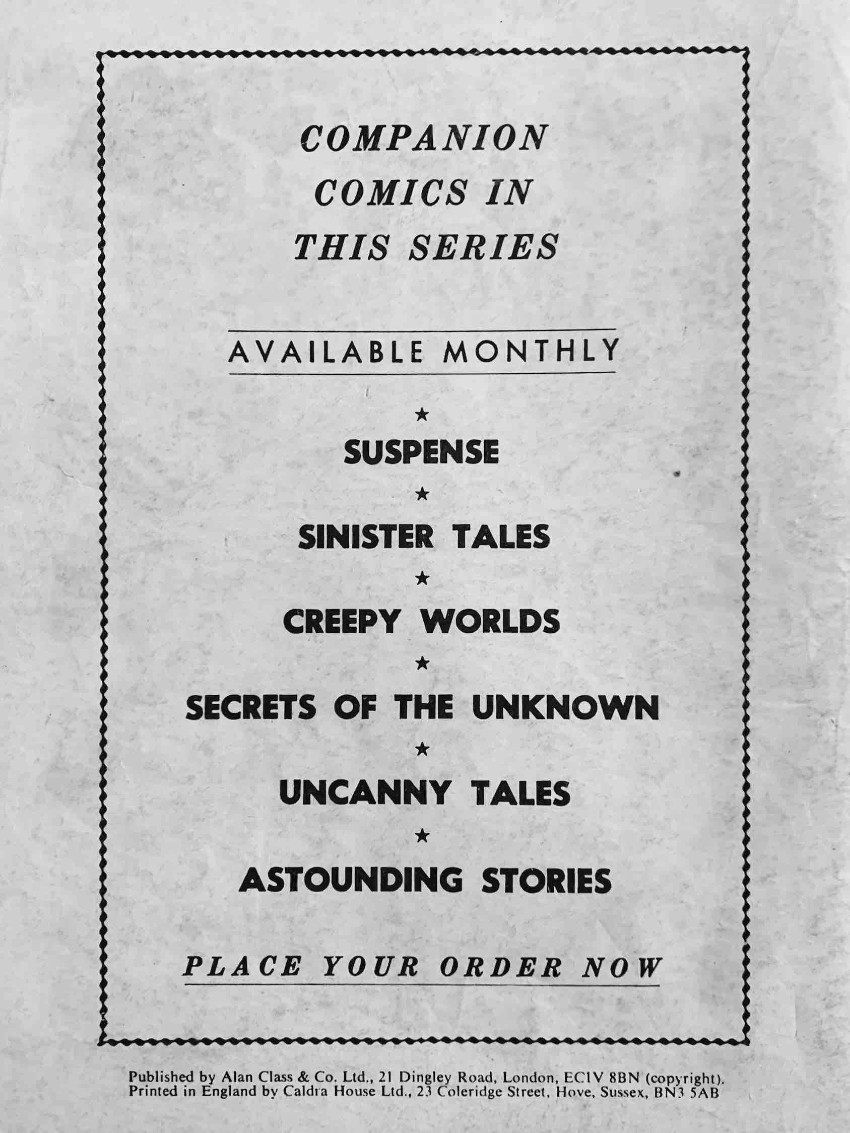 COMPANION
COMICS IN
THIS SERIES

AVAILABLE MONTHLY

★
SUSPENSE
★
SINISTER TALES
★
CREEPY WORLDS
★
SECRETS OF THE UNKNOWN
★
UNCANNY TALES
★
ASTOUNDING STORIES

PLACE YOUR ORDER NOW

Published by Alan Class & Co. Ltd., 21 Dingley Road, London, EC1V 8BN (copyright).
Printed in England by Caldra House Ltd., 23 Coleridge Street, Hove, Sussex, BN3 5AB